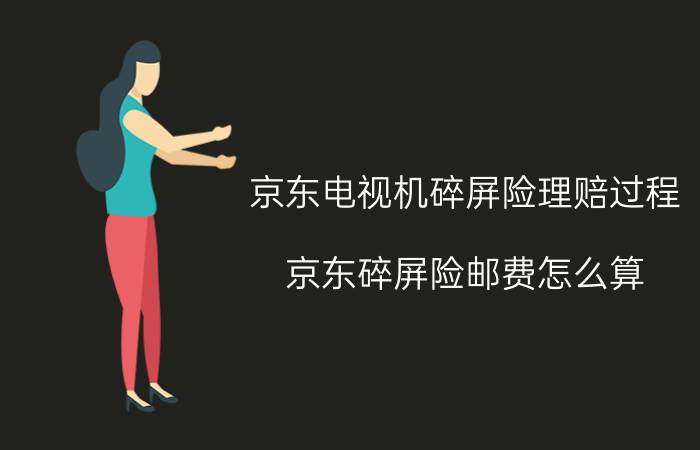 京东电视机碎屏险理赔过程

京东碎屏险邮费怎么算